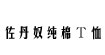 佐丹奴纯棉T恤